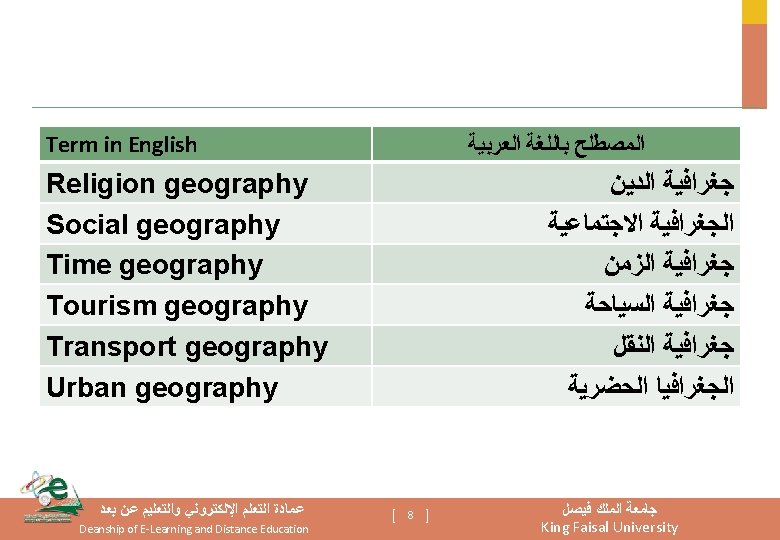 | Term in English | المصطلح باللغة العربية |
|---|---|
| Religion geography | جغرافية الدين |
| Social geography | الجغرافية الاجتماعية |
| Time geography | جغرافية الزمن |
| Tourism geography | جغرافية السياحة |
| Transport geography | جغرافية النقل |
| Urban geography | الجغرافيا الحضرية |

عمادة التعلم الإلكتروني والتعليم عن بعد
Deanship of E-Learning and Distance Education

[ 8 ]

جامعة الملك فيصل
King Faisal University